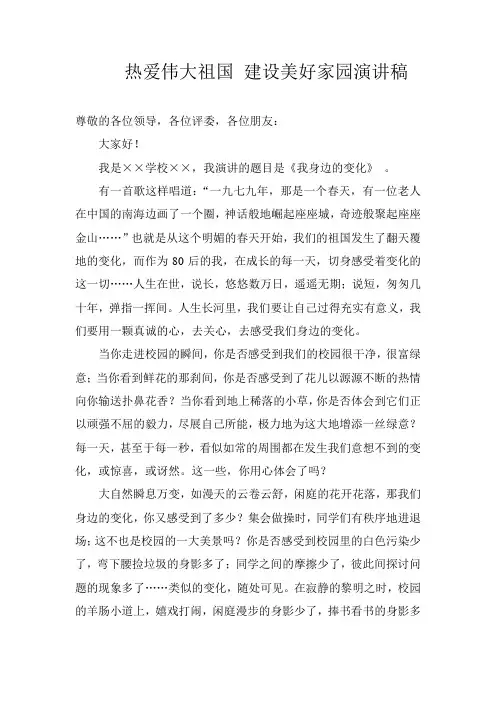 热爱伟大祖国 建设美好家园演讲稿

尊敬的各位领导，各位评委，各位朋友：

大家好！

我是××学校××，我演讲的题目是《我身边的变化》 。

有一首歌这样唱道：“一九七九年，那是一个春天，有一位老人在中国的南海边画了一个圈，神话般地崛起座座城，奇迹般聚起座座金山……”也就是从这个明媚的春天开始，我们的祖国发生了翻天覆地的变化，而作为80后的我，在成长的每一天，切身感受着变化的这一切……人生在世，说长，悠悠数万日，遥遥无期；说短，匆匆几十年，弹指一挥间。人生长河里，我们要让自己过得充实有意义，我们要用一颗真诚的心，去关心，去感受我们身边的变化。

当你走进校园的瞬间，你是否感受到我们的校园很干净，很富绿意；当你看到鲜花的那刹间，你是否感受到了花儿以源源不断的热情向你输送扑鼻花香？当你看到地上稀落的小草，你是否体会到它们正以顽强不屈的毅力，尽展自己所能，极力地为这大地增添一丝绿意？每一天，甚至于每一秒，看似如常的周围都在发生我们意想不到的变化，或惊喜，或讶然。这一些，你用心体会了吗？

大自然瞬息万变，如漫天的云卷云舒，闲庭的花开花落，那我们身边的变化，你又感受到了多少？集会做操时，同学们有秩序地进退场；这不也是校园的一大美景吗？你是否感受到校园里的白色污染少了，弯下腰捡垃圾的身影多了；同学之间的摩擦少了，彼此间探讨问题的现象多了……类似的变化，随处可见。在寂静的黎明之时，校园的羊肠小道上，嬉戏打闹，闲庭漫步的身影少了，捧书看书的身影多